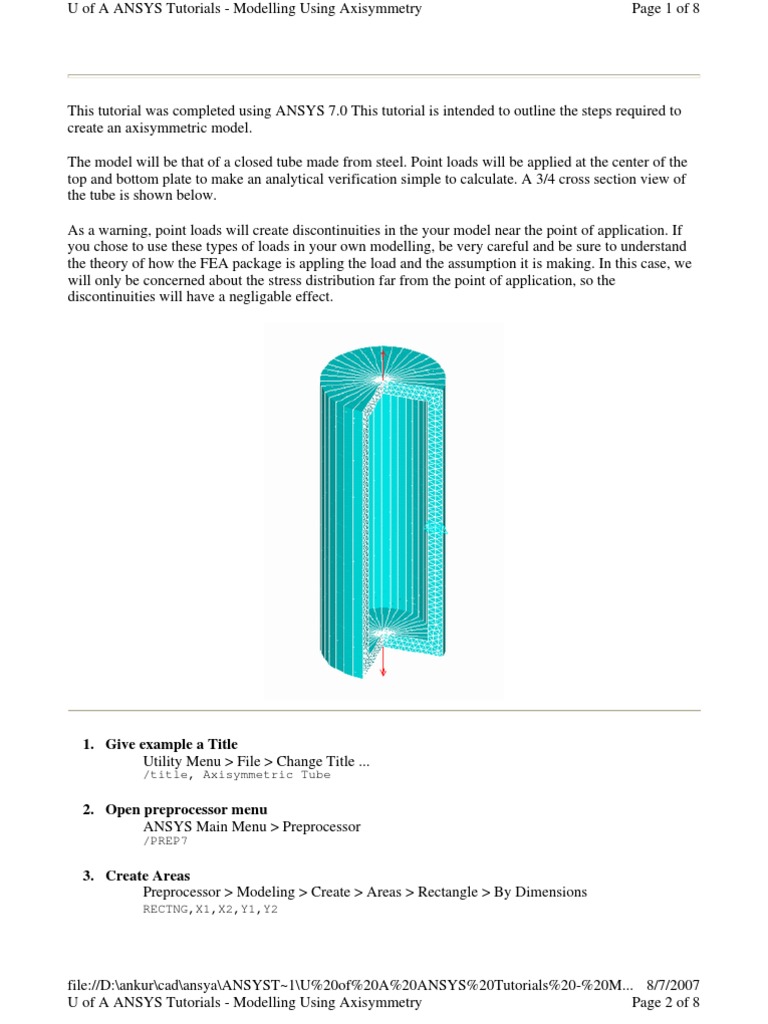 U of A ANSYS Tutorials - Modelling Using Axisymmetry Page 1 of 8

This tutorial was completed using ANSYS 7.0 This tutorial is intended to outline the steps required to create an axisymmetric model.

The model will be that of a closed tube made from steel. Point loads will be applied at the center of the top and bottom plate to make an analytical verification simple to calculate. A 3/4 cross section view of the tube is shown below.

As a warning, point loads will create discontinuities in the your model near the point of application. If you chose to use these types of loads in your own modelling, be very careful and be sure to understand the theory of how the FEA package is appling the load and the assumption it is making. In this case, we will only be concerned about the stress distribution far from the point of application, so the discontinuities will have a negligable effect.

1. Give example a Title
Utility Menu > File > Change Title ...
/title, Axisymmetric Tube

2. Open preprocessor menu
ANSYS Main Menu > Preprocessor
/PREP7

3. Create Areas
Preprocessor > Modeling > Create > Areas > Rectangle > By Dimensions
RECTNG,X1,X2,Y1,Y2

file://D:\ankur\cad\ansya\ANSYST~1\U%20of%20A%20ANSYS%20Tutorials%20-%20M... 8/7/2007
U of A ANSYS Tutorials - Modelling Using Axisymmetry Page 2 of 8